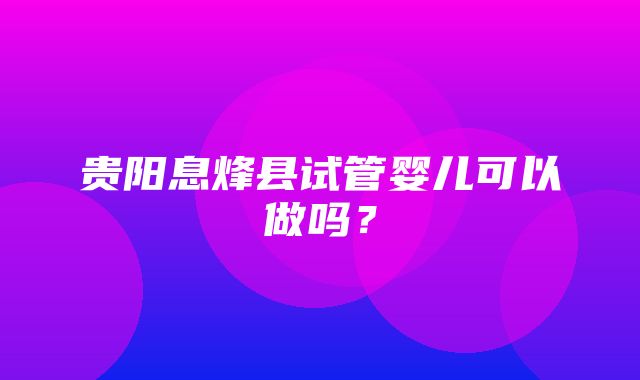 贵阳息烽县试管婴儿可以做吗？